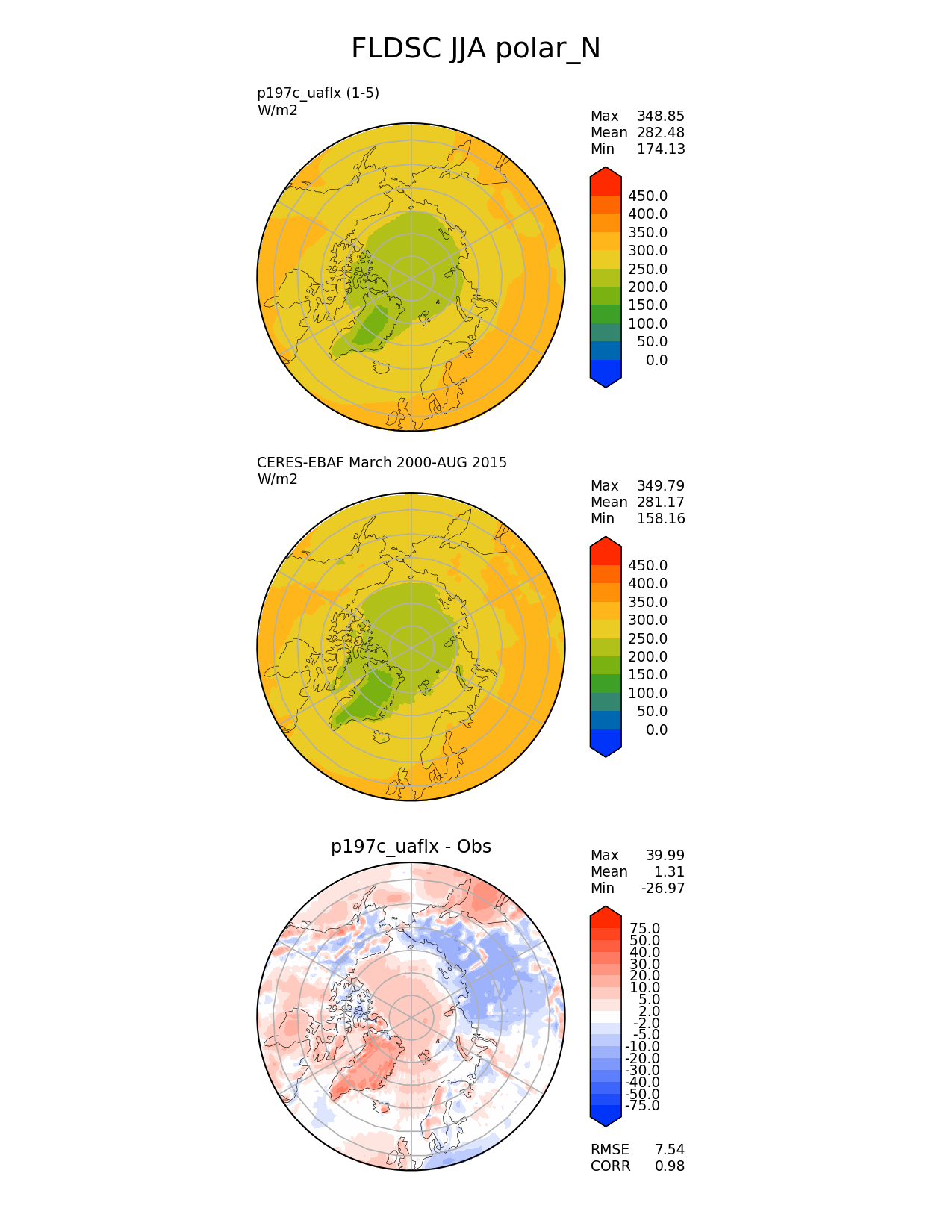 FLDSC JJA polar_N

p197c_uaflx (1-5)
W/m2

Max 348.85
Mean 282.48
Min 174.13

450.0
400.0
350.0
300.0
250.0
200.0
150.0
100.0
50.0
0.0

CERES-EBAF March 2000-AUG 2015
W/m2

Max 349.79
Mean 281.17
Min 158.16

450.0
400.0
350.0
300.0
250.0
200.0
150.0
100.0
50.0
0.0

p197c_uaflx - Obs

Max 39.99
Mean 1.31
Min -26.97

75.0
50.0
40.0
30.0
20.0
10.0
5.0
2.0
-2.0
-5.0
-10.0
-20.0
-30.0
-40.0
-50.0
-75.0

RMSE 7.54
CORR 0.98